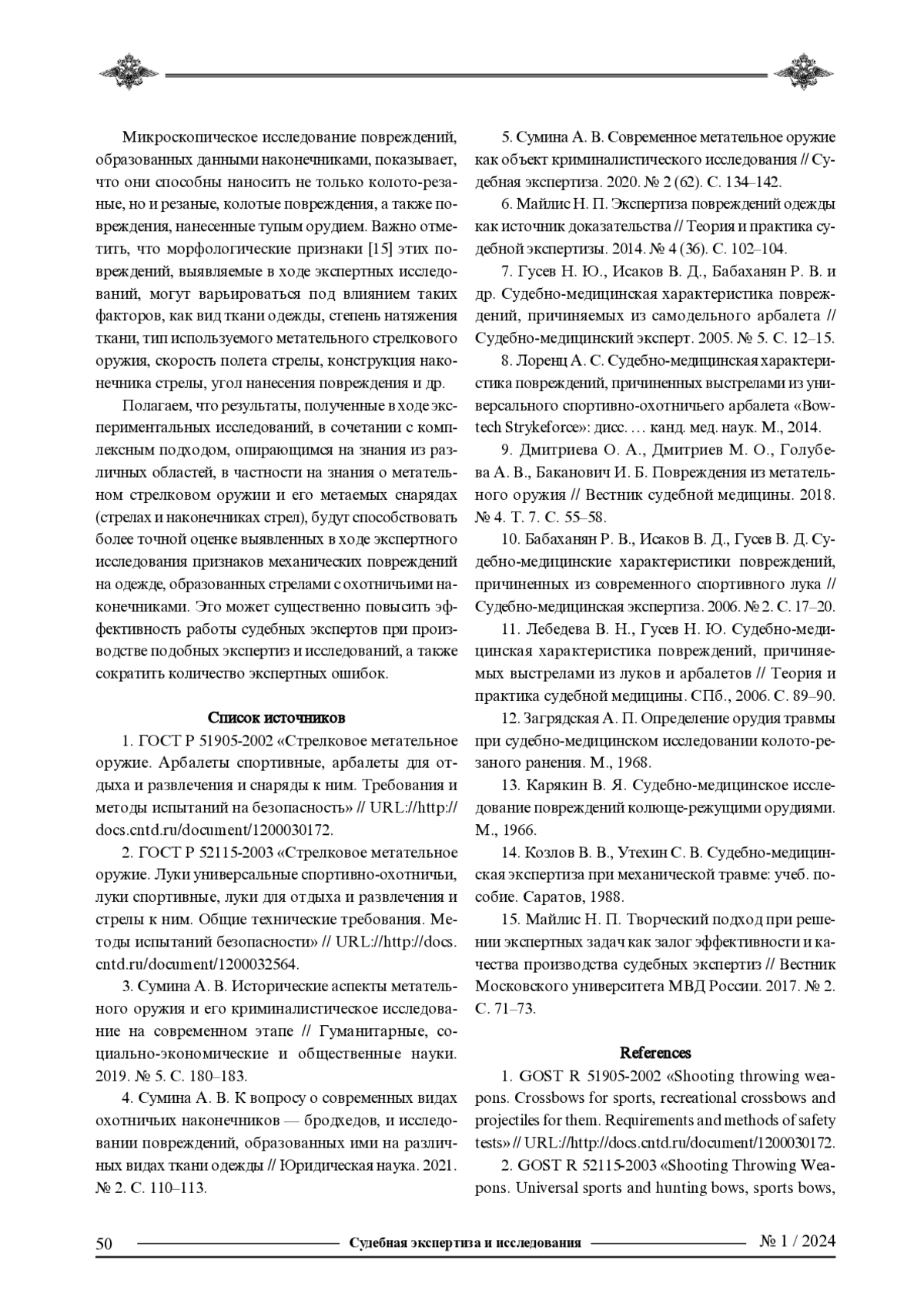 Микроскопическое исследование повреждений, образованных данными наконечниками, показывает, что они способны наносить не только колото-резаные, но и резаные, колотые повреждения, а также повреждения, нанесенные тупым орудием. Важно отметить, что морфологические признаки [15] этих повреждений, выявляемые в ходе экспертных исследований, могут варьироваться под влиянием таких факторов, как вид ткани одежды, степень натяжения ткани, тип используемого метательного стрелкового оружия, скорость полета стрелы, конструкция наконечника стрелы, угол нанесения повреждения и др.

Полагаем, что результаты, полученные в ходе экспериментальных исследований, в сочетании с комплексным подходом, опирающимся на знания из различных областей, в частности на знания о метательном стрелковом оружии и его метаемых снарядах (стрелах и наконечниках стрел), будут способствовать более точной оценке выявленных в ходе экспертного исследования признаков механических повреждений на одежде, образованных стрелами с охотничьими наконечниками. Это может существенно повысить эффективность работы судебных экспертов при производстве подобных экспертиз и исследований, а также сократить количество экспертных ошибок.

Список источников

1. ГОСТ Р 51905-2002 «Стрелковое метательное оружие. Арбалеты спортивные, арбалеты для отдыха и развлечения и снаряды к ним. Требования и методы испытаний на безопасность» // URL://http://docs.cntd.ru/document/1200030172.

2. ГОСТ Р 52115-2003 «Стрелковое метательное оружие. Луки универсальные спортивно-охотничьи, луки спортивные, луки для отдыха и развлечения и стрелы к ним. Общие технические требования. Методы испытаний безопасности» // URL://http://docs.cntd.ru/document/1200032564.

3. Сумина А. В. Исторические аспекты метательного оружия и его криминалистическое исследование на современном этапе // Гуманитарные, социально-экономические и общественные науки. 2019. № 5. С. 180–183.

4. Сумина А. В. К вопросу о современных видах охотничьих наконечников — бродхедов, и исследовании повреждений, образованных ими на различных видах ткани одежды // Юридическая наука. 2021. № 2. С. 110–113.

5. Сумина А. В. Современное метательное оружие как объект криминалистического исследования // Судебная экспертиза. 2020. № 2 (62). С. 134–142.

6. Майлис Н. П. Экспертиза повреждений одежды как источник доказательства // Теория и практика судебной экспертизы. 2014. № 4 (36). С. 102–104.

7. Гусев Н. Ю., Исаков В. Д., Бабаханян Р. В. и др. Судебно-медицинская характеристика повреждений, причиняемых из самодельного арбалета // Судебно-медицинский эксперт. 2005. № 5. С. 12–15.

8. Лоренц А. С. Судебно-медицинская характеристика повреждений, причиненных выстрелами из универсального спортивно-охотничьего арбалета «Bowtech Strykeforce»: дисс. … канд. мед. наук. М., 2014.

9. Дмитриева О. А., Дмитриев М. О., Голубева А. В., Баканович И. Б. Повреждения из метательного оружия // Вестник судебной медицины. 2018. № 4. Т. 7. С. 55–58.

10. Бабаханян Р. В., Исаков В. Д., Гусев В. Д. Судебно-медицинские характеристики повреждений, причиненных из современного спортивного лука // Судебно-медицинская экспертиза. 2006. № 2. С. 17–20.

11. Лебедева В. Н., Гусев Н. Ю. Судебно-медицинская характеристика повреждений, причиняемых выстрелами из луков и арбалетов // Теория и практика судебной медицины. СПб., 2006. С. 89–90.

12. Загрядская А. П. Определение орудия травмы при судебно-медицинском исследовании колото-резаного ранения. М., 1968.

13. Карякин В. Я. Судебно-медицинское исследование повреждений колюще-режущими орудиями. М., 1966.

14. Козлов В. В., Утехин С. В. Судебно-медицинская экспертиза при механической травме: учеб. пособие. Саратов, 1988.

15. Майлис Н. П. Творческий подход при решении экспертных задач как залог эффективности и качества производства судебных экспертиз // Вестник Московского университета МВД России. 2017. № 2. С. 71–73.

References

1. GOST R 51905-2002 «Shooting throwing weapons. Crossbows for sports, recreational crossbows and projectiles for them. Requirements and methods of safety tests» // URL://http://docs.cntd.ru/document/1200030172.

2. GOST R 52115-2003 «Shooting Throwing Weapons. Universal sports and hunting bows, sports bows,

50 Судебная экспертиза и исследования № 1 / 2024